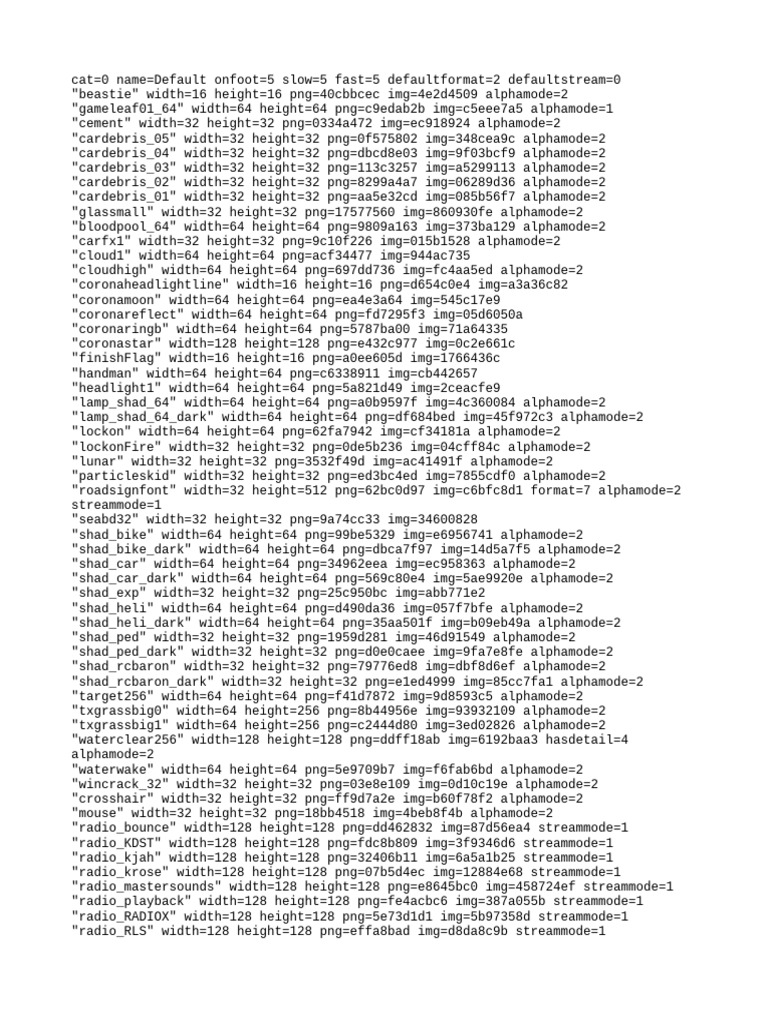 cat=0 name=Default onfoot=5 slow=5 fast=5 defaultformat=2 defaultstream=0
"beastie" width=16 height=16 png=40cbbcec img=4e2d4509 alphamode=2
"gameleaf01_64" width=64 height=64 png=c9edab2b img=c5eee7a5 alphamode=1
"cement" width=32 height=32 png=0334a472 img=ec918924 alphamode=2
"cardebris_05" width=32 height=32 png=0f575802 img=348cea9c alphamode=2
"cardebris_04" width=32 height=32 png=dbcd8e03 img=9f03bcf9 alphamode=2
"cardebris_03" width=32 height=32 png=113c3257 img=a5299113 alphamode=2
"cardebris_02" width=32 height=32 png=8299a4a7 img=06289d36 alphamode=2
"cardebris_01" width=32 height=32 png=aa5e32cd img=085b56f7 alphamode=2
"glassmall" width=32 height=32 png=17577560 img=860930fe alphamode=2
"bloodpool_64" width=64 height=64 png=9809a163 img=373ba129 alphamode=2
"carfx1" width=32 height=32 png=9c10f226 img=015b1528 alphamode=2
"cloud1" width=64 height=64 png=acf34477 img=944ac735
"cloudhigh" width=64 height=64 png=697dd736 img=fc4aa5ed alphamode=2
"coronaheadlightline" width=16 height=16 png=d654c0e4 img=a3a36c82
"coronamoon" width=64 height=64 png=ea4e3a64 img=545c17e9
"coronareflect" width=64 height=64 png=fd7295f3 img=05d6050a
"coronaringb" width=64 height=64 png=5787ba00 img=71a64335
"coronastar" width=128 height=128 png=e432c977 img=0c2e661c
"finishFlag" width=16 height=16 png=a0ee605d img=1766436c
"handman" width=64 height=64 png=c6338911 img=cb442657
"headlight1" width=64 height=64 png=5a821d49 img=2ceacfe9
"lamp_shad_64" width=64 height=64 png=a0b9597f img=4c360084 alphamode=2
"lamp_shad_64_dark" width=64 height=64 png=df684bed img=45f972c3 alphamode=2
"lockon" width=64 height=64 png=62fa7942 img=cf34181a alphamode=2
"lockonFire" width=32 height=32 png=0de5b236 img=04cff84c alphamode=2
"lunar" width=32 height=32 png=3532f49d img=ac41491f alphamode=2
"particleskid" width=32 height=32 png=ed3bc4ed img=7855cdf0 alphamode=2
"roadsignfont" width=32 height=512 png=62bc0d97 img=c6bfc8d1 format=7 alphamode=2 streammode=1
"seabd32" width=32 height=32 png=9a74cc33 img=34600828
"shad_bike" width=64 height=64 png=99be5329 img=e6956741 alphamode=2
"shad_bike_dark" width=64 height=64 png=dbca7f97 img=14d5a7f5 alphamode=2
"shad_car" width=64 height=64 png=34962eea img=ec958363 alphamode=2
"shad_car_dark" width=64 height=64 png=569c80e4 img=5ae9920e alphamode=2
"shad_exp" width=32 height=32 png=25c950bc img=abb771e2
"shad_heli" width=64 height=64 png=d490da36 img=057f7bfe alphamode=2
"shad_heli_dark" width=64 height=64 png=35aa501f img=b09eb49a alphamode=2
"shad_ped" width=32 height=32 png=1959d281 img=46d91549 alphamode=2
"shad_ped_dark" width=32 height=32 png=d0e0caee img=9fa7e8fe alphamode=2
"shad_rcbaron" width=32 height=32 png=79776ed8 img=dbf8d6ef alphamode=2
"shad_rcbaron_dark" width=32 height=32 png=e1ed4999 img=85cc7fa1 alphamode=2
"target256" width=64 height=64 png=f41d7872 img=9d8593c5 alphamode=2
"txgrassbig0" width=64 height=256 png=8b44956e img=93932109 alphamode=2
"txgrassbig1" width=64 height=256 png=c2444d80 img=3ed02826 alphamode=2
"waterclear256" width=128 height=128 png=ddff18ab img=6192baa3 hasdetail=4 alphamode=2
"waterwake" width=64 height=64 png=5e9709b7 img=f6fab6bd alphamode=2
"wincrack_32" width=32 height=32 png=03e8e109 img=0d10c19e alphamode=2
"crosshair" width=32 height=32 png=ff9d7a2e img=b60f78f2 alphamode=2
"mouse" width=32 height=32 png=18bb4518 img=4beb8f4b alphamode=2
"radio_bounce" width=128 height=128 png=dd462832 img=87d56ea4 streammode=1
"radio_KDST" width=128 height=128 png=fdc8b809 img=3f9346d6 streammode=1
"radio_kjah" width=128 height=128 png=32406b11 img=6a5a1b25 streammode=1
"radio_krose" width=128 height=128 png=07b5d4ec img=12884e68 streammode=1
"radio_mastersounds" width=128 height=128 png=e8645bc0 img=458724ef streammode=1
"radio_playback" width=128 height=128 png=fe4acbc6 img=387a055b streammode=1
"radio_RADIOX" width=128 height=128 png=5e73d1d1 img=5b97358d streammode=1
"radio_RLS" width=128 height=128 png=effa8bad img=d8da8c9b streammode=1